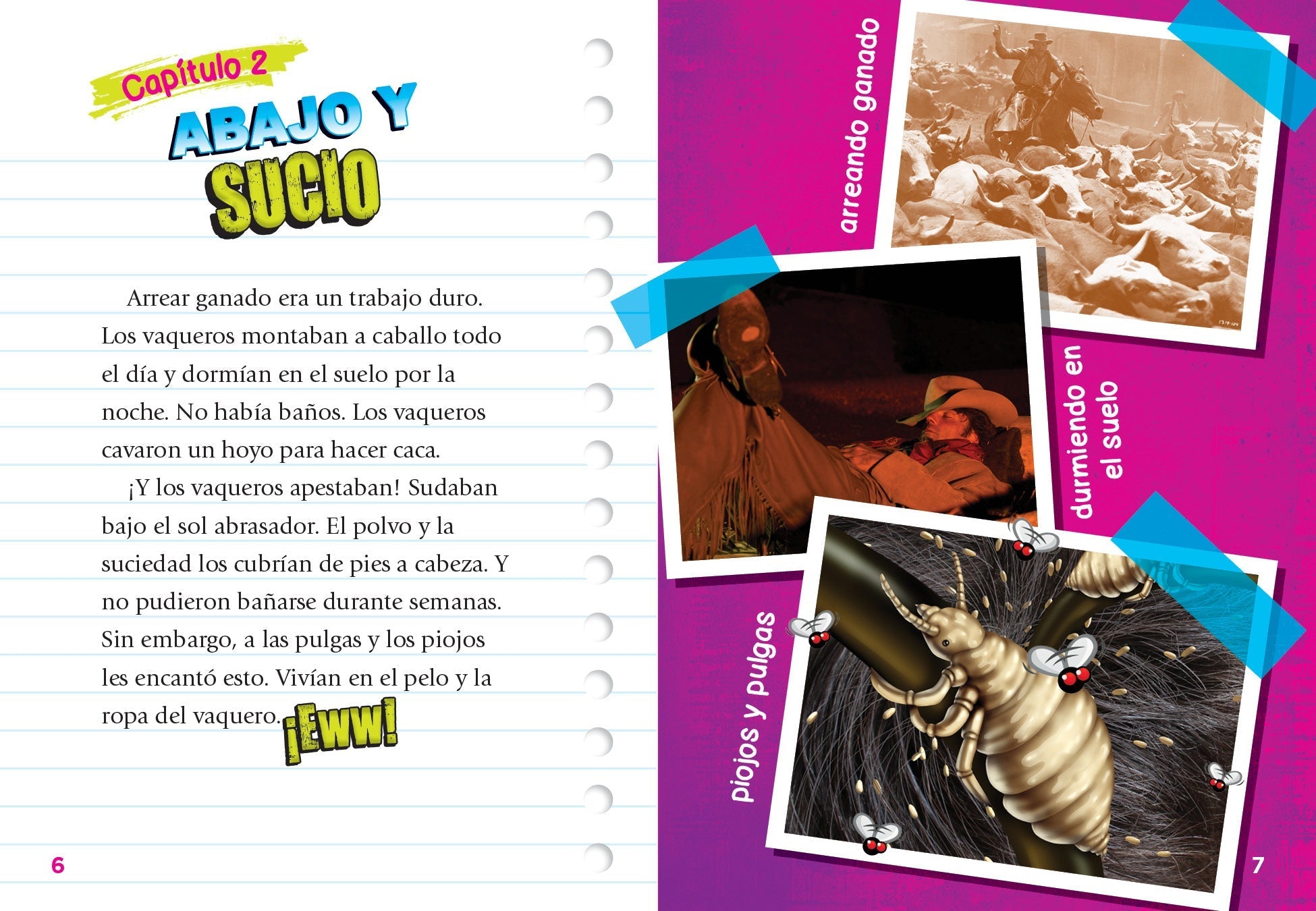 Capítulo 2
ABAJO Y SUCIO

Arrear ganado era un trabajo duro. Los vaqueros montaban a caballo todo el día y dormían en el suelo por la noche. No había baños. Los vaqueros cavaron un hoyo para hacer caca.

¡Y los vaqueros apestaban! Sudaban bajo el sol abrasador. El polvo y la suciedad los cubrían de pies a cabeza. Y no pudieron bañarse durante semanas. Sin embargo, a las pulgas y los piojos les encantó esto. Vivían en el pelo y la ropa del vaquero. ¡Eww!

6

arreando ganado

durmiendo en el suelo

piojos y pulgas

7